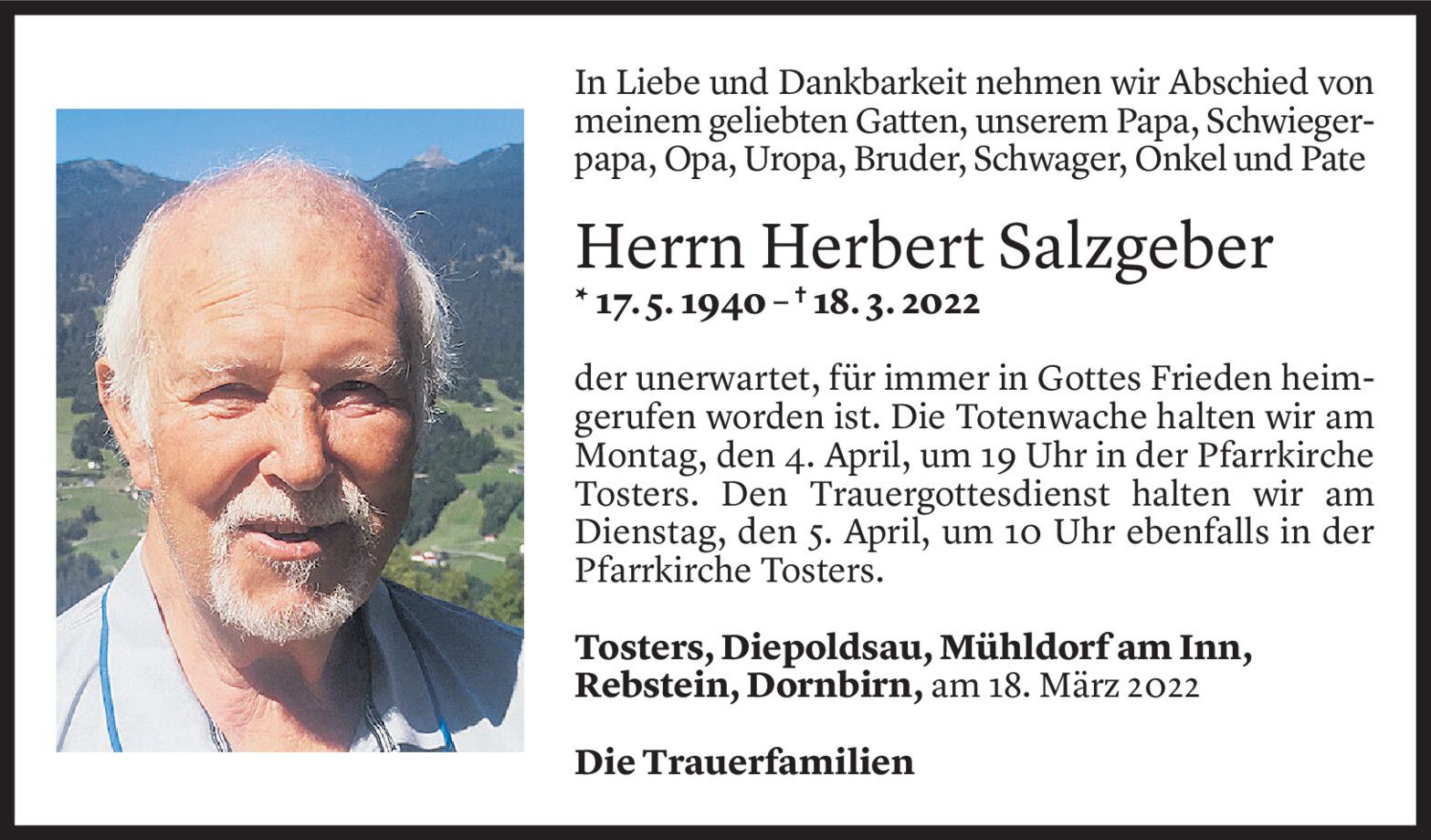 In Liebe und Dankbarkeit nehmen wir Abschied von meinem geliebten Gatten, unserem Papa, Schwiegerpapa, Opa, Uropa, Bruder, Schwager, Onkel und Pate

Herrn Herbert Salzgeber
* 17. 5. 1940 – † 18. 3. 2022

der unerwartet, für immer in Gottes Frieden heimgerufen worden ist. Die Totenwache halten wir am Montag, den 4. April, um 19 Uhr in der Pfarrkirche Tosters. Den Trauergottesdienst halten wir am Dienstag, den 5. April, um 10 Uhr ebenfalls in der Pfarrkirche Tosters.

Tosters, Diepoldsau, Mühldorf am Inn, Rebstein, Dornbirn, am 18. März 2022

Die Trauerfamilien